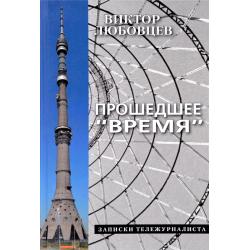 ВИКТОР ЛЮБОВЦЕВ

ПРОШЕДШЕЕ "ВРЕМЯ"

ЗАПИСКИ ТЕЛЕЖУРНАЛИСТА